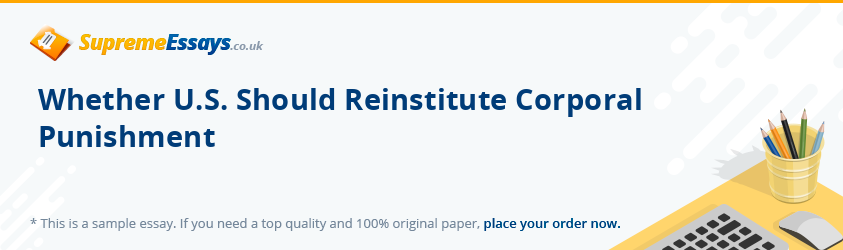 SupremeEssays.co.uk

Whether U.S. Should Reinstitute Corporal Punishment

* This is a sample essay. If you need a top quality and 100% original paper, place your order now.